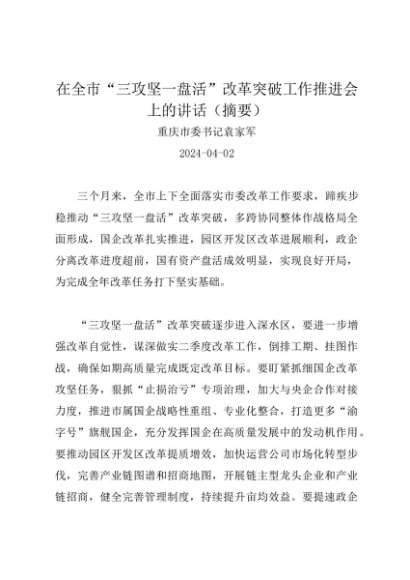 在全市“三攻坚一盘活”改革突破工作推进会上的讲话（摘要）

重庆市委书记袁家军

2024-04-02

三个月来，全市上下全面落实市委改革工作要求，蹄疾步稳推动“三攻坚一盘活”改革突破，多跨协同整体作战格局全面形成，国企改革扎实推进，园区开发区改革进展顺利，政企分离改革进度超前，国有资产盘活成效明显，实现良好开局，为完成全年改革任务打下坚实基础。

“三攻坚一盘活”改革突破逐步进入深水区，要进一步增强改革自觉性，谋深做实二季度改革工作，倒排工期、挂图作战，确保如期高质量完成既定改革目标。要盯紧抓细国企改革攻坚任务，狠抓“止损治亏”专项治理，加大与央企合作对接力度，推进市属国企战略性重组、专业化整合，打造更多“渝字号”旗舰国企，充分发挥国企在高质量发展中的发动机作用。要推动园区开发区改革提质增效，加快运营公司市场化转型步伐，完善产业链图谱和招商地图，开展链主型龙头企业和产业链招商，健全完善管理制度，持续提升亩均效益。要提速政企